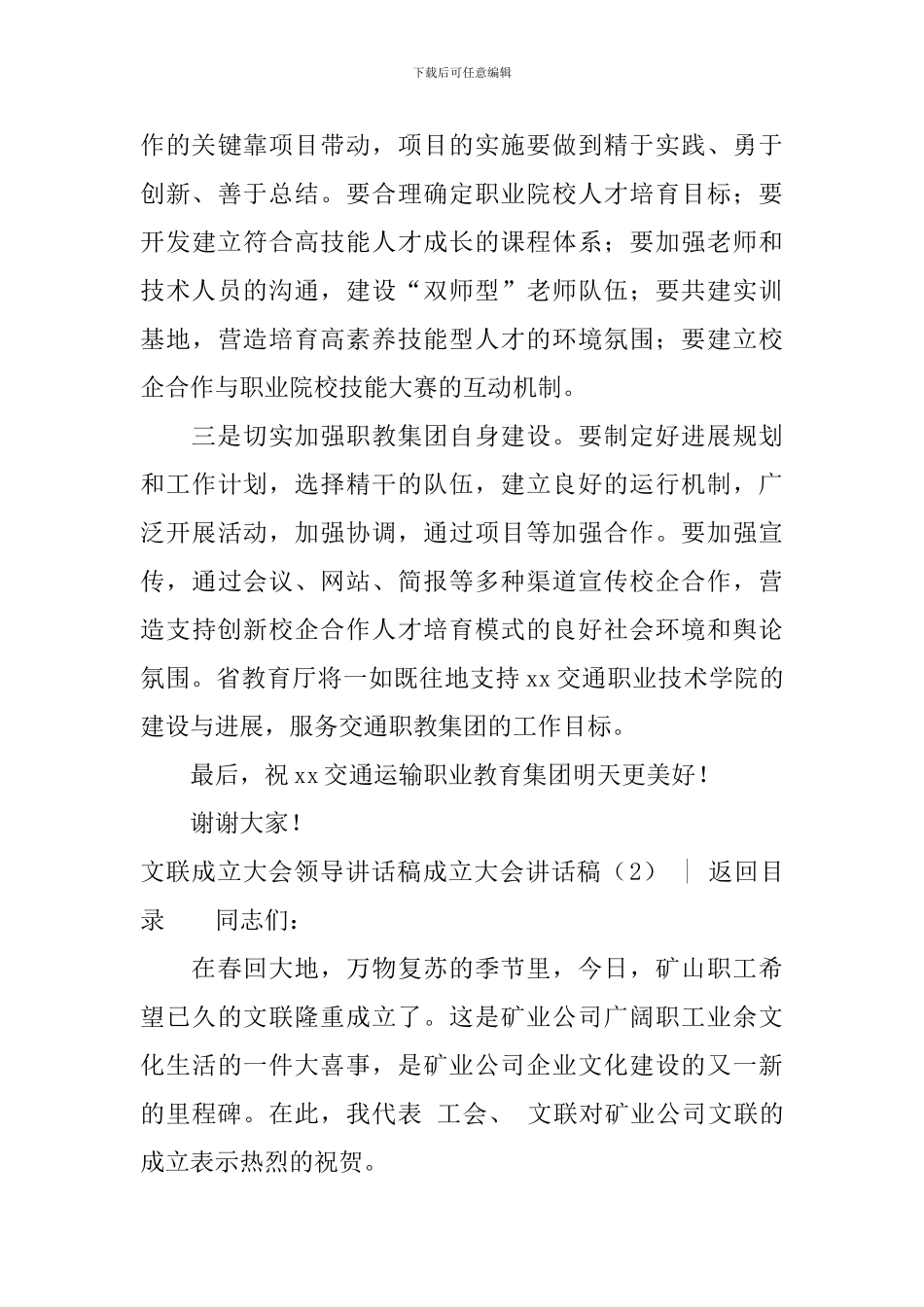 下载后可任意编辑

作的关键靠项目带动，项目的实施要做到精于实践、勇于创新、善于总结。要合理确定职业院校人才培育目标；要开发建立符合高技能人才成长的课程体系；要加强老师和技术人员的沟通，建设“双师型”老师队伍；要共建实训基地，营造培育高素养技能型人才的环境氛围；要建立校企合作与职业院校技能大赛的互动机制。

三是切实加强职教集团自身建设。要制定好进展规划和工作计划，选择精干的队伍，建立良好的运行机制，广泛开展活动，加强协调，通过项目等加强合作。要加强宣传，通过会议、网站、简报等多种渠道宣传校企合作，营造支持创新校企合作人才培育模式的良好社会环境和舆论氛围。省教育厅将一如既往地支持xx交通职业技术学院的建设与进展，服务交通职教集团的工作目标。

最后，祝xx交通运输职业教育集团明天更美好！

谢谢大家！

文联成立大会领导讲话稿成立大会讲话稿（2） ｜ 返回目录 同志们：

在春回大地，万物复苏的季节里，今日，矿山职工希望已久的文联隆重成立了。这是矿业公司广阔职工业余文化生活的一件大喜事，是矿业公司企业文化建设的又一新的里程碑。在此，我代表 工会、 文联对矿业公司文联的成立表示热烈的祝贺。